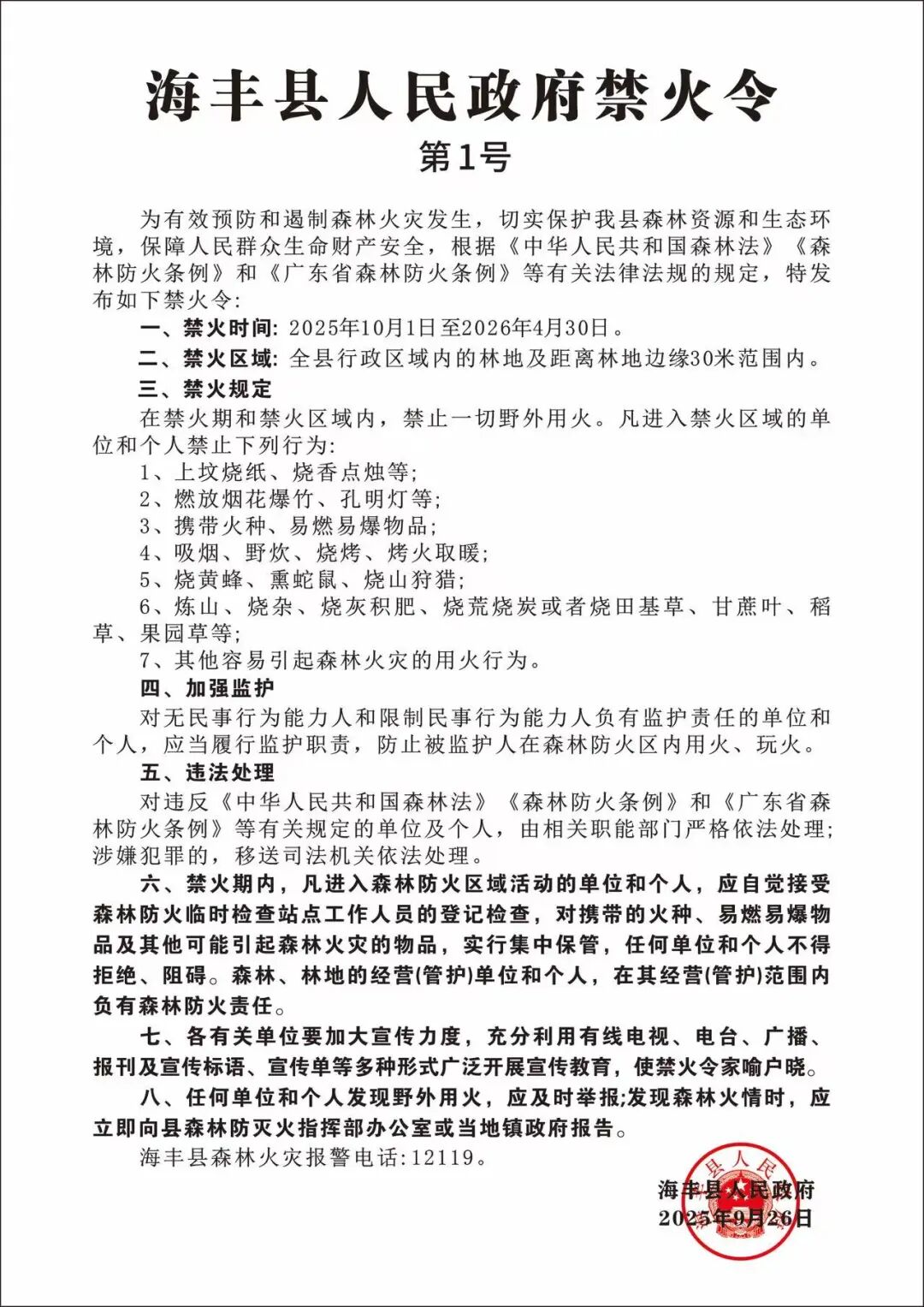 海丰县人民政府禁火令

第1号

为有效预防和遏制森林火灾发生，切实保护我县森林资源和生态环境，保障人民群众生命财产安全，根据《中华人民共和国森林法》《森林防火条例》和《广东省森林防火条例》等有关法律法规的规定，特发布如下禁火令:

一、禁火时间: 2025年10月1日至2026年4月30日。

二、禁火区域: 全县行政区域内的林地及距离林地边缘30米范围内。

三、禁火规定

在禁火期和禁火区域内，禁止一切野外用火。凡进入禁火区域的单位和个人禁止下列行为:

1、上坟烧纸、烧香点烛等;

2、燃放烟花爆竹、孔明灯等;

3、携带火种、易燃易爆物品;

4、吸烟、野炊、烧烤、烤火取暖;

5、烧黄蜂、熏蛇鼠、烧山狩猎;

6、炼山、烧杂、烧灰积肥、烧荒烧炭或者烧田基草、甘蔗叶、稻草、果园草等;

7、其他容易引起森林火灾的用火行为。

四、加强监护

对无民事行为能力人和限制民事行为能力人负有监护责任的单位和个人，应当履行监护职责，防止被监护人在森林防火区内用火、玩火。

五、违法处理

对违反《中华人民共和国森林法》《森林防火条例》和《广东省森林防火条例》等有关规定的单位及个人，由相关职能部门严格依法处理;涉嫌犯罪的，移送司法机关依法处理。

六、禁火期内，凡进入森林防火区域活动的单位和个人，应自觉接受森林防火临时检查站点工作人员的登记检查，对携带的火种、易燃易爆物品及其他可能引起森林火灾的物品，实行集中保管，任何单位和个人不得拒绝、阻碍。森林、林地的经营(管护)单位和个人，在其经营(管护)范围内负有森林防火责任。

七、各有关单位要加大宣传力度，充分利用有线电视、电台、广播、报刊及宣传标语、宣传单等多种形式广泛开展宣传教育，使禁火令家喻户晓。

八、任何单位和个人发现野外用火，应及时举报;发现森林火情时，应立即向县森林防灭火指挥部办公室或当地镇政府报告。

海丰县森林火灾报警电话:12119。

海丰县人民政府
2025年9月26日